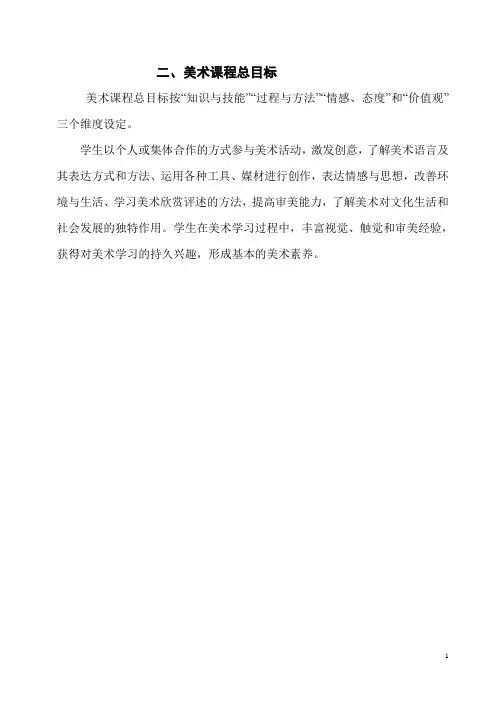 二、美术课程总目标

美术课程总目标按“知识与技能”“过程与方法”“情感、态度”和“价值观”三个维度设定。

学生以个人或集体合作的方式参与美术活动，激发创意，了解美术语言及其表达方式和方法、运用各种工具、媒材进行创作，表达情感与思想，改善环境与生活、学习美术欣赏评述的方法，提高审美能力，了解美术对文化生活和社会发展的独特作用。学生在美术学习过程中，丰富视觉、触觉和审美经验，获得对美术学习的持久兴趣，形成基本的美术素养。

1